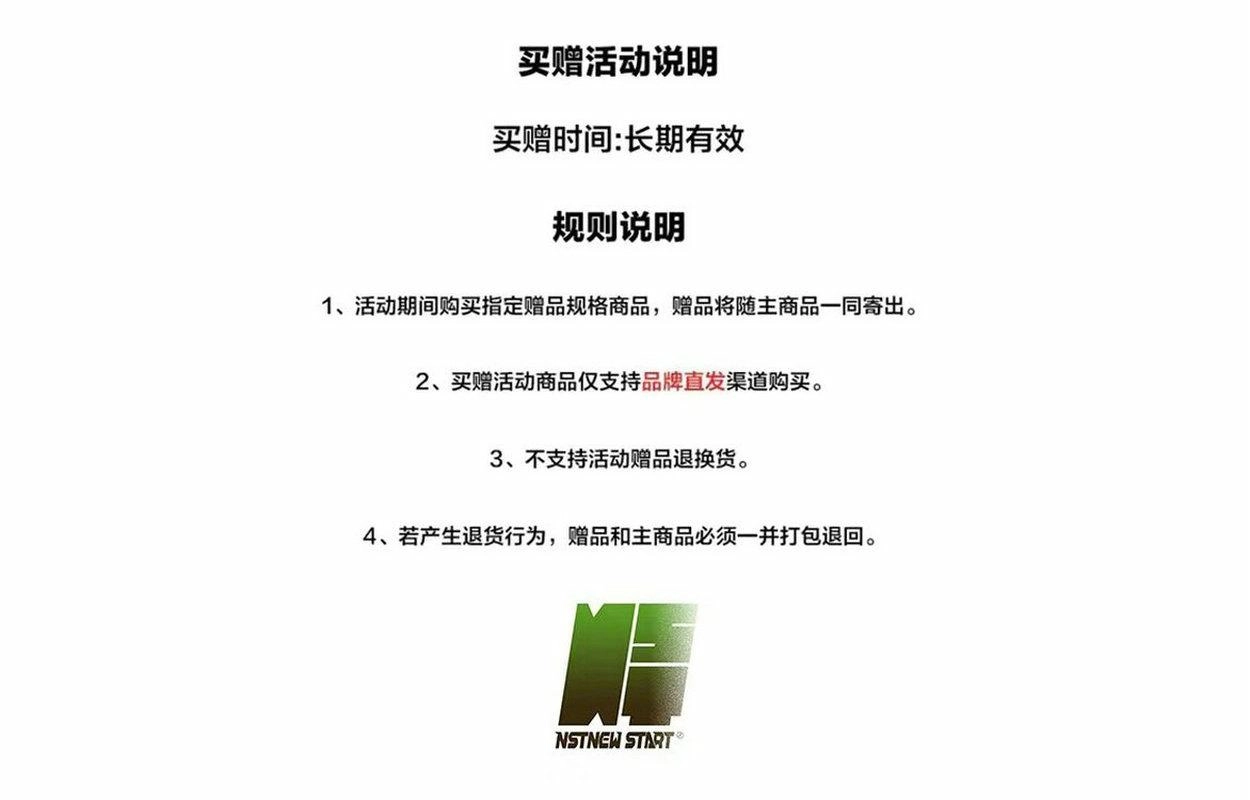 买赠活动说明

买赠时间:长期有效

规则说明

1、活动期间购买指定赠品规格商品，赠品将随主商品一同寄出。

2、买赠活动商品仅支持品牌直发渠道购买。

3、不支持活动赠品退换货。

4、若产生退货行为，赠品和主商品必须一并打包退回。

NSTNEW START®